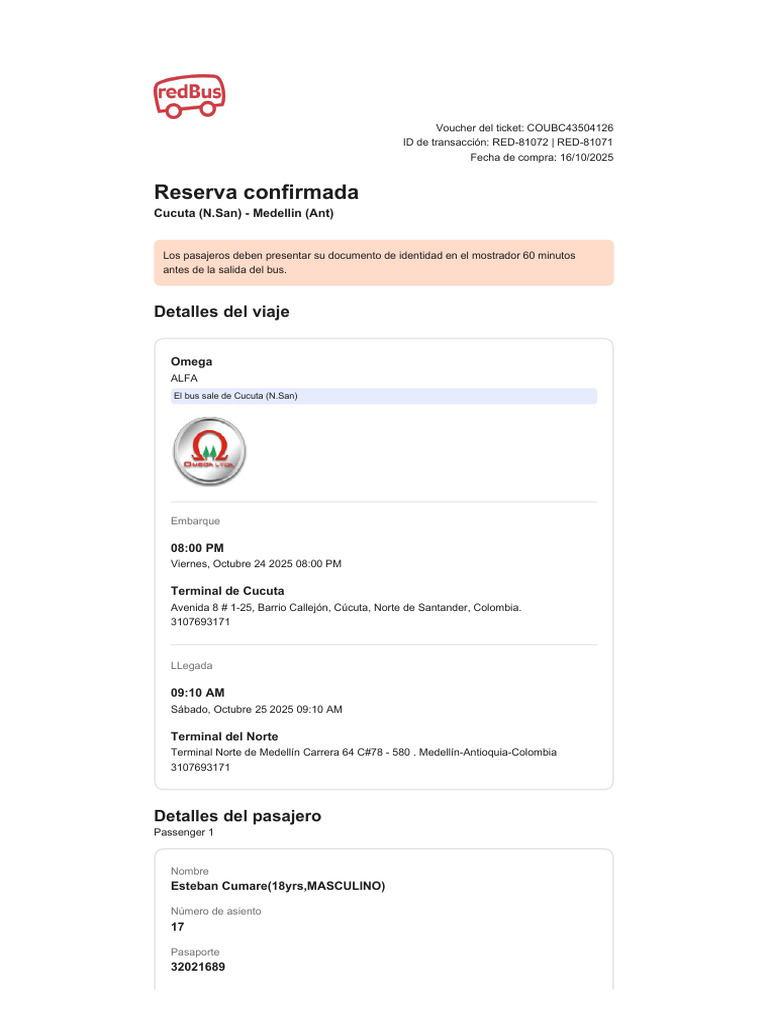 redBus

Voucher del ticket: COUBC43504126
ID de transacción: RED-81072 | RED-81071
Fecha de compra: 16/10/2025

Reserva confirmada
Cucuta (N.San) - Medellin (Ant)

Los pasajeros deben presentar su documento de identidad en el mostrador 60 minutos antes de la salida del bus.

Detalles del viaje

Omega
ALFA
El bus sale de Cucuta (N.San)

OMEGA LTDA

Embarque

08:00 PM
Viernes, Octubre 24 2025 08:00 PM

Terminal de Cucuta
Avenida 8 # 1-25, Barrio Callejón, Cúcuta, Norte de Santander, Colombia. 3107693171

LLegada

09:10 AM
Sábado, Octubre 25 2025 09:10 AM

Terminal del Norte
Terminal Norte de Medellín Carrera 64 C#78 - 580 . Medellín-Antioquia-Colombia 3107693171

Detalles del pasajero
Passenger 1

Nombre
Esteban Cumare(18yrs,MASCULINO)

Número de asiento
17

Pasaporte
32021689